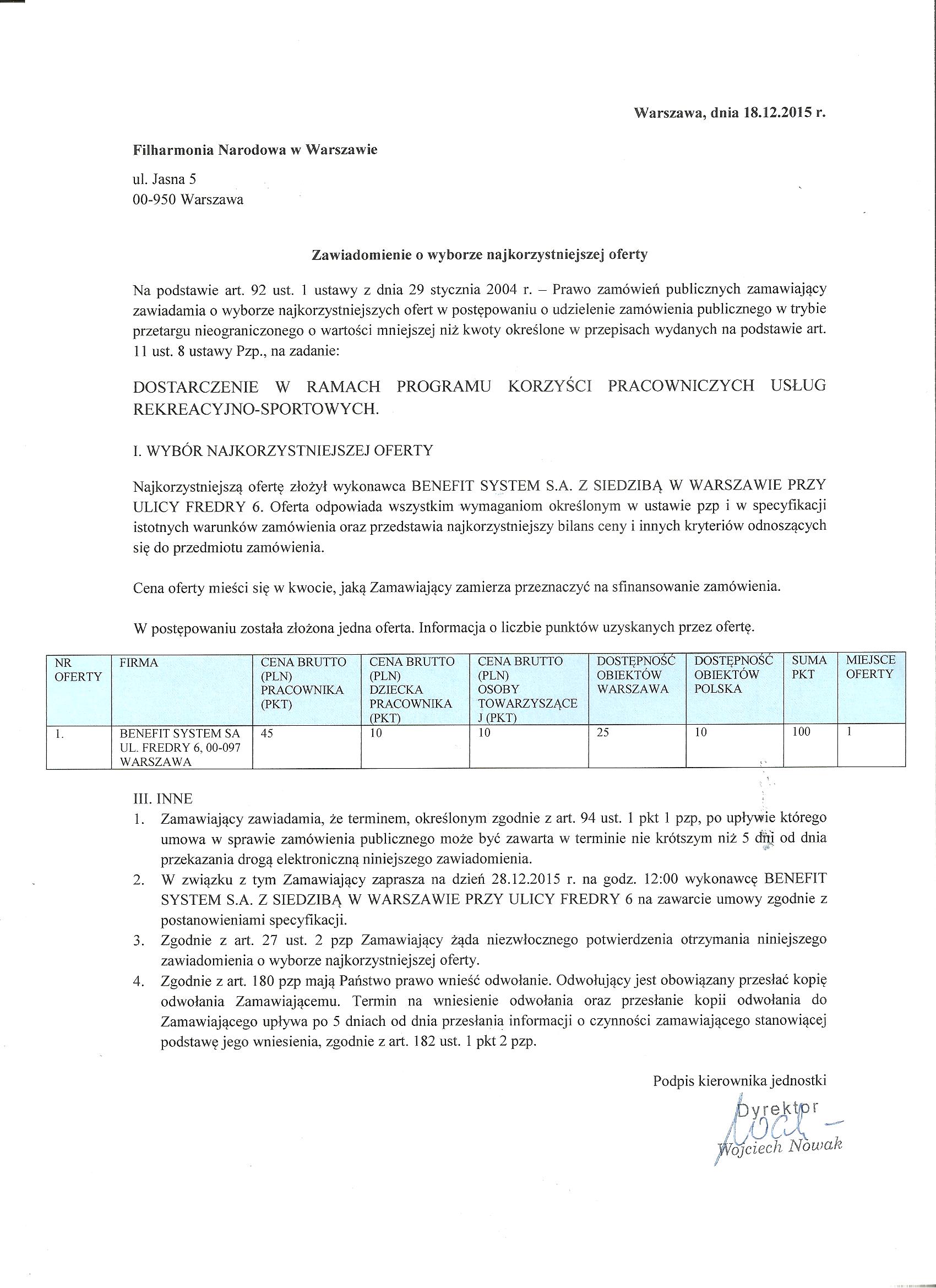 Warszawa, dnia 18.12.2015 r.

Filharmonia Narodowa w Warszawie

ul. Jasna 5
00-950 Warszawa

Zawiadomienie o wyborze najkorzystniejszej oferty

Na podstawie art. 92 ust. 1 ustawy z dnia 29 stycznia 2004 r. – Prawo zamówień publicznych zamawiający zawiadamia o wyborze najkorzystniejszych ofert w postępowaniu o udzielenie zamówienia publicznego w trybie przetargu nieograniczonego o wartości mniejszej niż kwoty określone w przepisach wydanych na podstawie art. 11 ust. 8 ustawy Pzp., na zadanie:

DOSTARCZENIE W RAMACH PROGRAMU KORZYŚCI PRACOWNICZYCH USŁUG REKREACYJNO-SPORTOWYCH.

I. WYBÓR NAJKORZYSTNIEJSZEJ OFERTY

Najkorzystniejszą ofertę złożył wykonawca BENEFIT SYSTEM S.A. Z SIEDZIBĄ W WARSZAWIE PRZY ULICY FREDRY 6. Oferta odpowiada wszystkim wymaganiom określonym w ustawie pzp i w specyfikacji istotnych warunków zamówienia oraz przedstawia najkorzystniejszy bilans ceny i innych kryteriów odnoszących się do przedmiotu zamówienia.

Cena oferty mieści się w kwocie, jaką Zamawiający zamierza przeznaczyć na sfinansowanie zamówienia.

W postępowaniu została złożona jedna oferta. Informacja o liczbie punktów uzyskanych przez ofertę.

| NR OFERTY | FIRMA | CENA BRUTTO (PLN) PRACOWNIKA (PKT) | CENA BRUTTO (PLN) DZIECKA PRACOWNIKA (PKT) | CENA BRUTTO (PLN) OSOBY TOWARZYSZĄCEJ (PKT) | DOSTĘPNOŚĆ OBIEKTÓW WARSZAWA | DOSTĘPNOŚĆ OBIEKTÓW POLSKA | SUMA PKT | MIEJSCE OFERTY |
|---|---|---|---|---|---|---|---|---|
| 1. | BENEFIT SYSTEM SA UL. FREDRY 6, 00-097 WARSZAWA | 45 | 10 | 10 | 25 | 10 | 100 | 1 |

III. INNE
1. Zamawiający zawiadamia, że terminem, określonym zgodnie z art. 94 ust. 1 pkt 1 pzp, po upływie którego umowa w sprawie zamówienia publicznego może być zawarta w terminie nie krótszym niż 5 dni od dnia przekazania drogą elektroniczną niniejszego zawiadomienia.
2. W związku z tym Zamawiający zaprasza na dzień 28.12.2015 r. na godz. 12:00 wykonawcę BENEFIT SYSTEM S.A. Z SIEDZIBĄ W WARSZAWIE PRZY ULICY FREDRY 6 na zawarcie umowy zgodnie z postanowieniami specyfikacji.
3. Zgodnie z art. 27 ust. 2 pzp Zamawiający żąda niezwłocznego potwierdzenia otrzymania niniejszego zawiadomienia o wyborze najkorzystniejszej oferty.
4. Zgodnie z art. 180 pzp mają Państwo prawo wnieść odwołanie. Odwołujący jest obowiązany przesłać kopię odwołania Zamawiającemu. Termin na wniesienie odwołania oraz przesłanie kopii odwołania do Zamawiającego upływa po 5 dniach od dnia przesłania informacji o czynności zamawiającego stanowiącej podstawę jego wniesienia, zgodnie z art. 182 ust. 1 pkt 2 pzp.

Podpis kierownika jednostki

Dyrektor
Wojciech Nowak